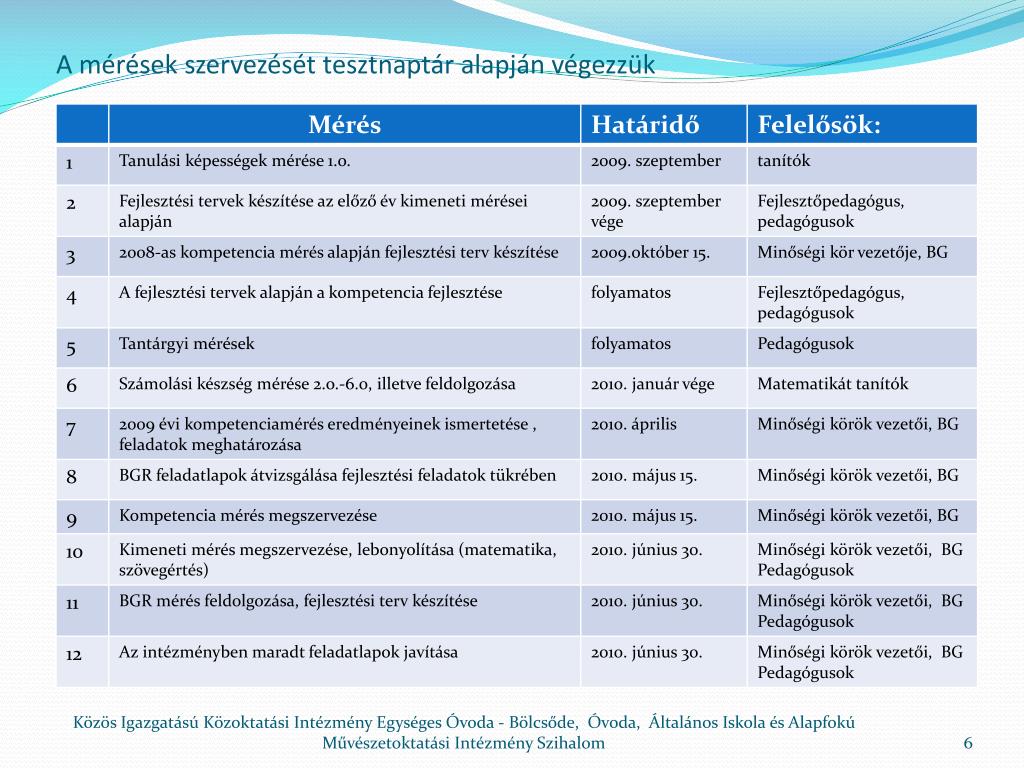 A mérések szervezését tesztnaptár alapján végezzük

| | Mérés | Határidő | Felelősök: |
|---|---|---|---|
| 1 | Tanulási képességek mérése 1.0. | 2009. szeptember | tanítók |
| 2 | Fejlesztési tervek készítése az előző év kimeneti mérései alapján | 2009. szeptember vége | Fejlesztőpedagógus, pedagógusok |
| 3 | 2008-as kompetencia mérés alapján fejlesztési terv készítése | 2009.október 15. | Minőségi kör vezetője, BG |
| 4 | A fejlesztési tervek alapján a kompetencia fejlesztése | folyamatos | Fejlesztőpedagógus, pedagógusok |
| 5 | Tantárgyi mérések | folyamatos | Pedagógusok |
| 6 | Számolási készség mérése 2.0.-6.0, illetve feldolgozása | 2010. január vége | Matematikát tanítók |
| 7 | 2009 évi kompetenciamérés eredményeinek ismertetése , feladatok meghatározása | 2010. április | Minőségi körök vezetői, BG |
| 8 | BGR feladatlapok átvizsgálása fejlesztési feladatok tükrében | 2010. május 15. | Minőségi körök vezetői, BG |
| 9 | Kompetencia mérés megszervezése | 2010. május 15. | Minőségi körök vezetői, BG |
| 10 | Kimeneti mérés megszervezése, lebonyolítása (matematika, szövegértés) | 2010. június 30. | Minőségi körök vezetői, BG Pedagógusok |
| 11 | BGR mérés feldolgozása, fejlesztési terv készítése | 2010. június 30. | Minőségi körök vezetői, BG Pedagógusok |
| 12 | Az intézményben maradt feladatlapok javítása | 2010. június 30. | Minőségi körök vezetői, BG Pedagógusok |

Közös Igazgatású Közoktatási Intézmény Egységes Óvoda - Bölcsőde, Óvoda, Általános Iskola és Alapfokú Művészetoktatási Intézmény Szihalom

6